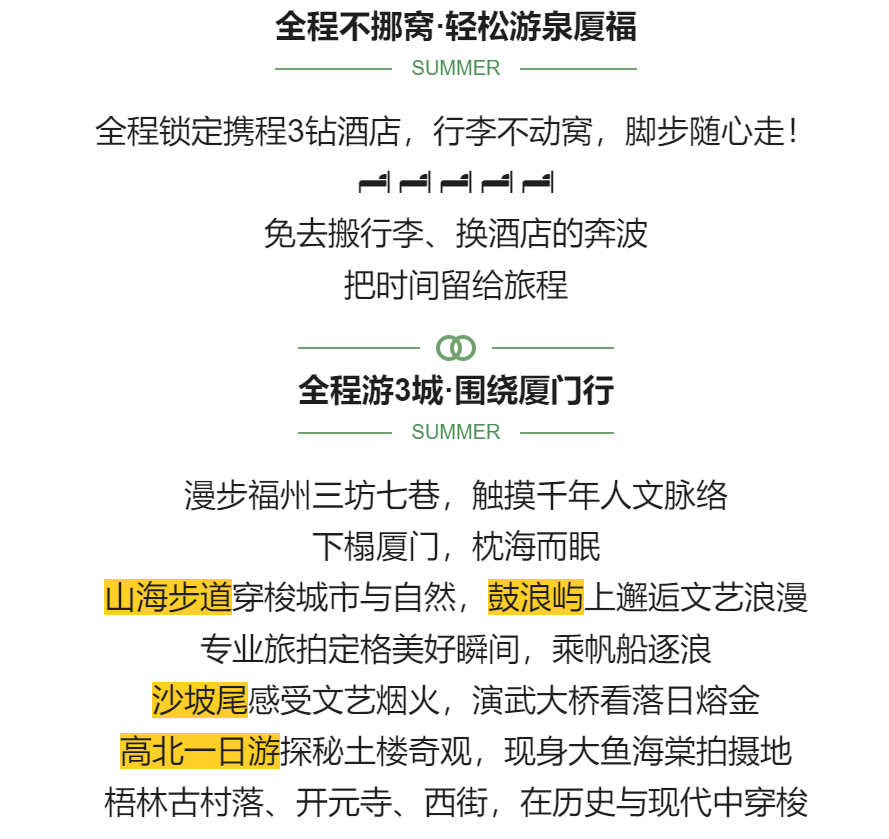 全程不挪窝·轻松游泉厦福

SUMMER

全程锁定携程3钻酒店，行李不动窝，脚步随心走！

免去搬行李、换酒店的奔波
把时间留给旅程

全程游3城·围绕厦门行

SUMMER

漫步福州三坊七巷，触摸千年人文脉络
下榻厦门，枕海而眠
山海步道穿梭城市与自然，鼓浪屿上邂逅文艺浪漫
专业旅拍定格美好瞬间，乘帆船逐浪
沙坡尾感受文艺烟火，演武大桥看落日熔金
高北一日游探秘土楼奇观，现身大鱼海棠拍摄地
梧林古村落、开元寺、西街，在历史与现代中穿梭